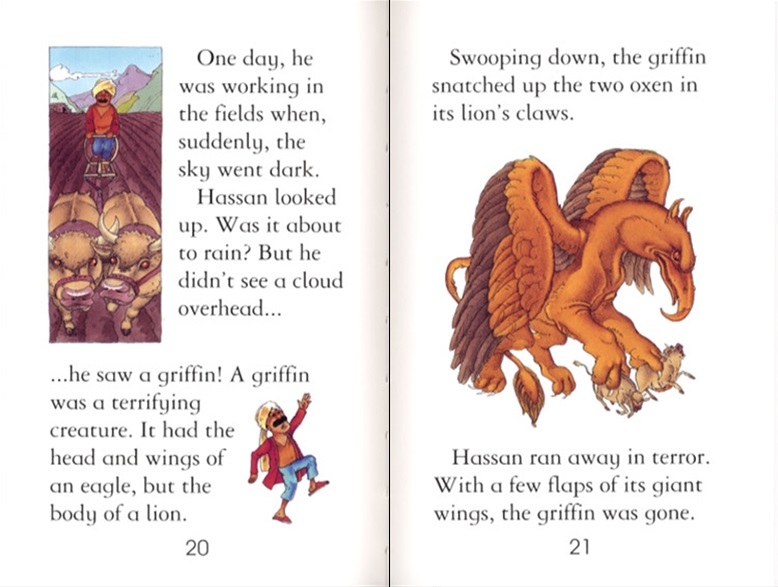 One day, he was working in the fields when, suddenly, the sky went dark.

Hassan looked up. Was it about to rain? But he didn't see a cloud overhead...

...he saw a griffin! A griffin was a terrifying creature. It had the head and wings of an eagle, but the body of a lion.

20

Swooping down, the griffin snatched up the two oxen in its lion's claws.

Hassan ran away in terror. With a few flaps of its giant wings, the griffin was gone.

21